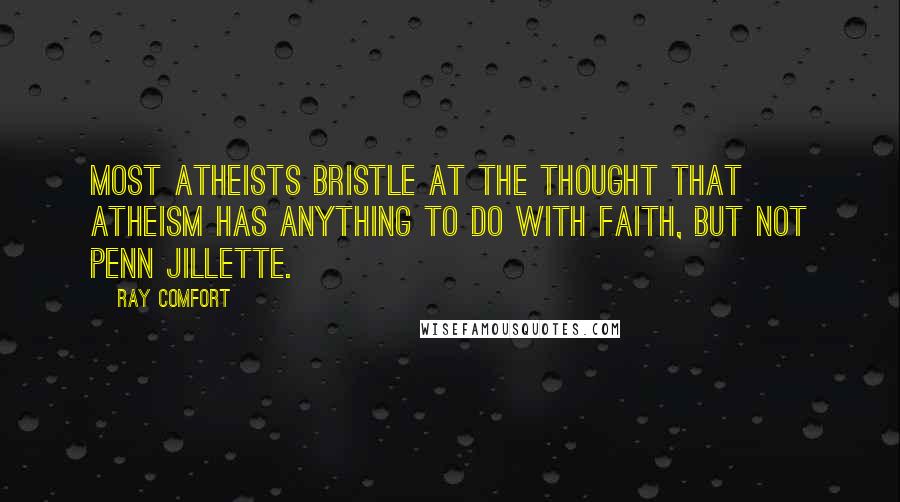 MOST ATHEISTS BRISTLE AT THE THOUGHT THAT ATHEISM HAS ANYTHING TO DO WITH FAITH, BUT NOT PENN JILLETTE.

RAY COMFORT

WISEFAMOUSQUOTES.COM